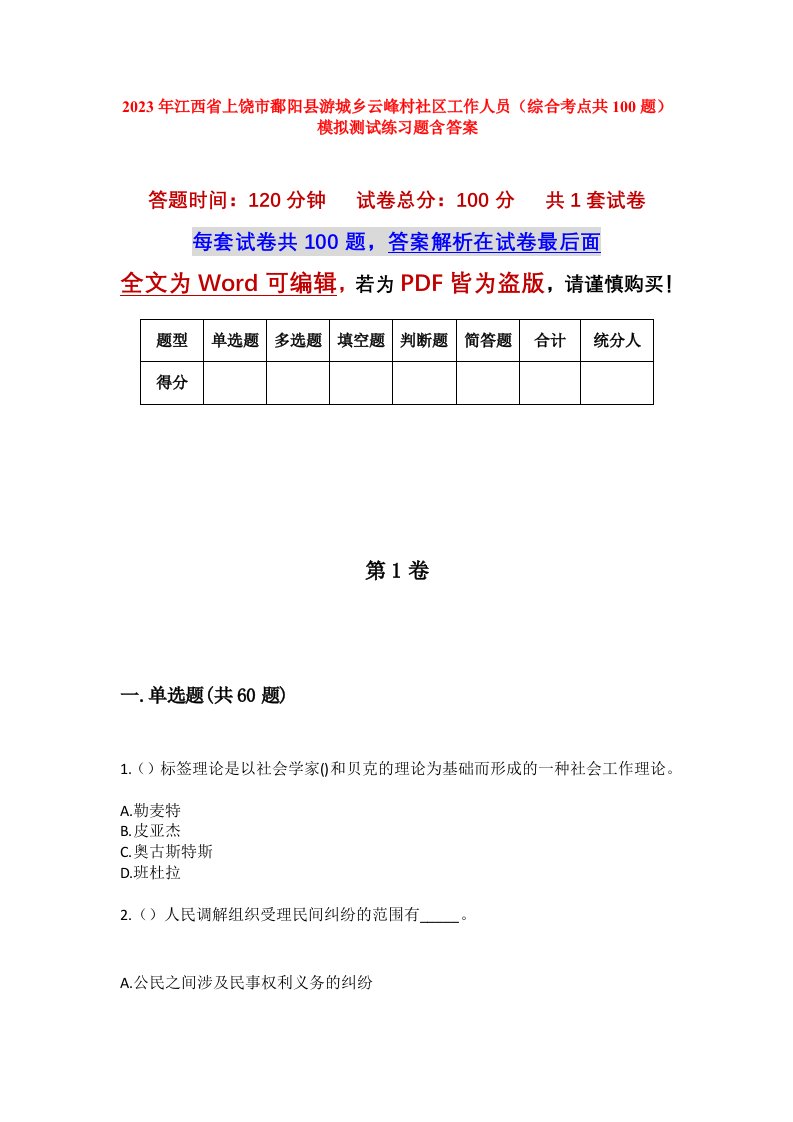 2023年江西省上饶市鄱阳县游城乡云峰村社区工作人员（综合考点共100题）模拟测试练习题含答案

答题时间：120分钟　试卷总分：100分　共1套试卷

每套试卷共100题，答案解析在试卷最后面

全文为Word可编辑，若为PDF皆为盗版，请谨慎购买！

| 题型 | 单选题 | 多选题 | 填空题 | 判断题 | 简答题 | 合计 | 统分人 |
|---|---|---|---|---|---|---|---|
| 得分 | | | | | | | |

第1卷

一.单选题(共60题)

1.（）标签理论是以社会学家()和贝克的理论为基础而形成的一种社会工作理论。

A.勒麦特
B.皮亚杰
C.奥古斯特斯
D.班杜拉

2.（）人民调解组织受理民间纠纷的范围有_____。

A.公民之间涉及民事权利义务的纠纷